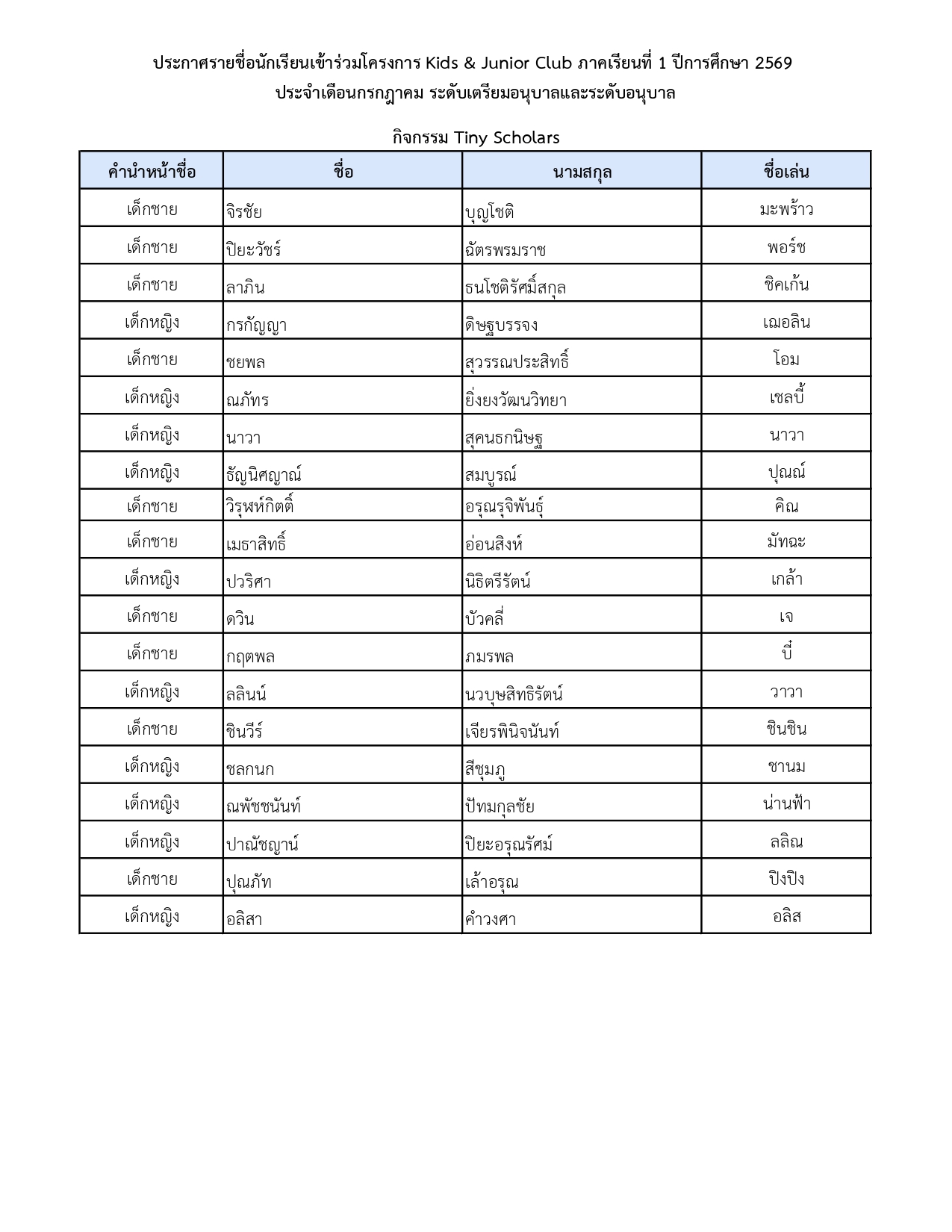 ประกาศรายชื่อนักเรียนเข้าร่วมโครงการ Kids & Junior Club ภาคเรียนที่ 1 ปีการศึกษา 2569
ประจำเดือนกรกฎาคม ระดับเตรียมอนุบาลและระดับอนุบาล

กิจกรรม Tiny Scholars

| คำนำหน้าชื่อ | ชื่อ | นามสกุล | ชื่อเล่น |
|---|---|---|---|
| เด็กชาย | จิรชัย | บุญโชติ | มะพร้าว |
| เด็กชาย | ปิยะวัชร์ | ฉัตรพรมราช | พอร์ช |
| เด็กชาย | ลาภิน | ธนโชติรัศมิ์สกุล | ชิคเก้น |
| เด็กหญิง | กรกัญญา | ดิษฐบรรจง | เฌอลิน |
| เด็กชาย | ชยพล | สุวรรณประสิทธิ์ | โอม |
| เด็กหญิง | ณภัทร | ยิ่งยงวัฒนวิทยา | เชลบี้ |
| เด็กหญิง | นาวา | สุคนธกนิษฐ | นาวา |
| เด็กหญิง | ธัญนิศญาณ์ | สมบูรณ์ | ปุณณ์ |
| เด็กชาย | วิรุฬห์กิตติ์ | อรุณรุจิพันธุ์ | คิณ |
| เด็กชาย | เมธาสิทธิ์ | อ่อนสิงห์ | มัทฉะ |
| เด็กหญิง | ปวริศา | นิธิตรีรัตน์ | เกล้า |
| เด็กชาย | ดวิน | บัวคลี่ | เจ |
| เด็กชาย | กฤตพล | ภมรพล | บี๋ |
| เด็กหญิง | ลลินน์ | นวบุษสิทธิรัตน์ | วาวา |
| เด็กชาย | ชินวีร์ | เจียรพินิจนันท์ | ชินชิน |
| เด็กหญิง | ชลกนก | สีชุมภู | ชานม |
| เด็กหญิง | ณพัชชนันท์ | ปัทมกุลชัย | น่านฟ้า |
| เด็กหญิง | ปาณัชญาน์ | ปิยะอรุณรัศม์ | ลลิณ |
| เด็กชาย | ปุณภัท | เล้าอรุณ | ปิงปิง |
| เด็กหญิง | อลิสา | คำวงศา | อลิส |